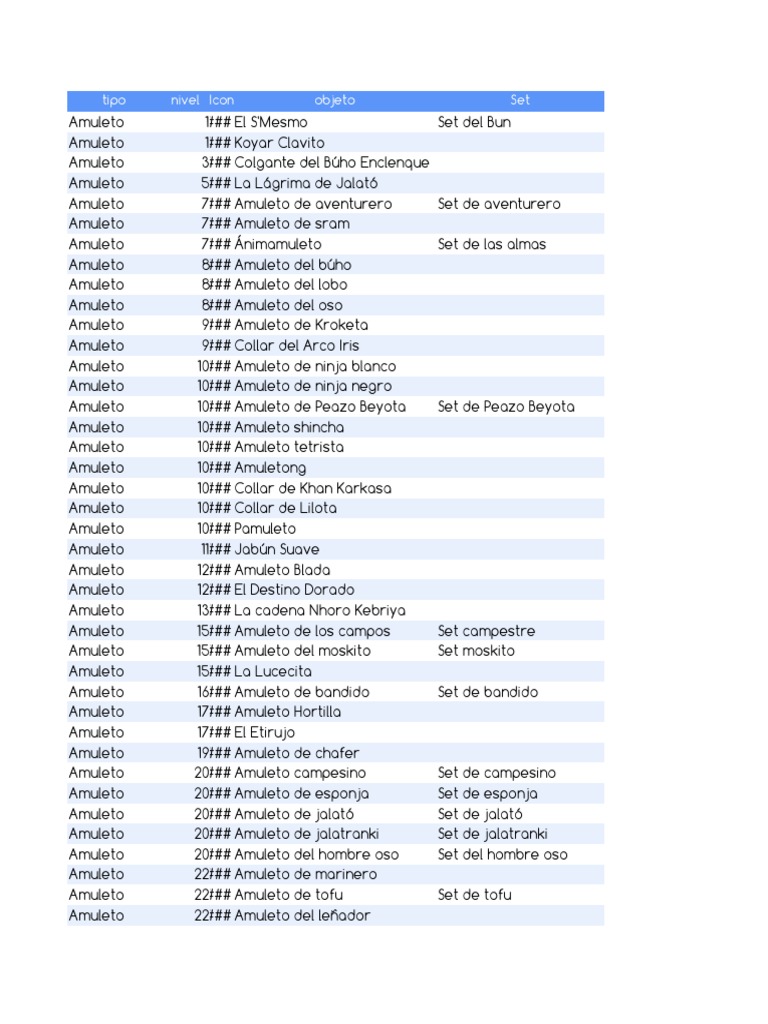 | tipo | nivel | Icon | objeto | Set |
|---|---|---|---|---|
| Amuleto | 1 | ### | El S'Mesmo | Set del Bun |
| Amuleto | 1 | ### | Koyar Clavito | |
| Amuleto | 3 | ### | Colgante del Búho Enclenque | |
| Amuleto | 5 | ### | La Lágrima de Jalató | |
| Amuleto | 7 | ### | Amuleto de aventurero | Set de aventurero |
| Amuleto | 7 | ### | Amuleto de sram | |
| Amuleto | 7 | ### | Ánimamuleto | Set de las almas |
| Amuleto | 8 | ### | Amuleto del búho | |
| Amuleto | 8 | ### | Amuleto del lobo | |
| Amuleto | 8 | ### | Amuleto del oso | |
| Amuleto | 9 | ### | Amuleto de Kroketa | |
| Amuleto | 9 | ### | Collar del Arco Iris | |
| Amuleto | 10 | ### | Amuleto de ninja blanco | |
| Amuleto | 10 | ### | Amuleto de ninja negro | |
| Amuleto | 10 | ### | Amuleto de Peazo Beyota | Set de Peazo Beyota |
| Amuleto | 10 | ### | Amuleto shincha | |
| Amuleto | 10 | ### | Amuleto tetrista | |
| Amuleto | 10 | ### | Amuletong | |
| Amuleto | 10 | ### | Collar de Khan Karkasa | |
| Amuleto | 10 | ### | Collar de Lilota | |
| Amuleto | 10 | ### | Pamuleto | |
| Amuleto | 11 | ### | Jabún Suave | |
| Amuleto | 12 | ### | Amuleto Blada | |
| Amuleto | 12 | ### | El Destino Dorado | |
| Amuleto | 13 | ### | La cadena Nhoro Kebriya | |
| Amuleto | 15 | ### | Amuleto de los campos | Set campestre |
| Amuleto | 15 | ### | Amuleto del moskito | Set moskito |
| Amuleto | 15 | ### | La Lucecita | |
| Amuleto | 16 | ### | Amuleto de bandido | Set de bandido |
| Amuleto | 17 | ### | Amuleto Hortilla | |
| Amuleto | 17 | ### | El Etirujo | |
| Amuleto | 19 | ### | Amuleto de chafer | |
| Amuleto | 20 | ### | Amuleto campesino | Set de campesino |
| Amuleto | 20 | ### | Amuleto de esponja | Set de esponja |
| Amuleto | 20 | ### | Amuleto de jalató | Set de jalató |
| Amuleto | 20 | ### | Amuleto de jalatranki | Set de jalatranki |
| Amuleto | 20 | ### | Amuleto del hombre oso | Set del hombre oso |
| Amuleto | 22 | ### | Amuleto de marinero | |
| Amuleto | 22 | ### | Amuleto de tofu | Set de tofu |
| Amuleto | 22 | ### | Amuleto del leñador | |